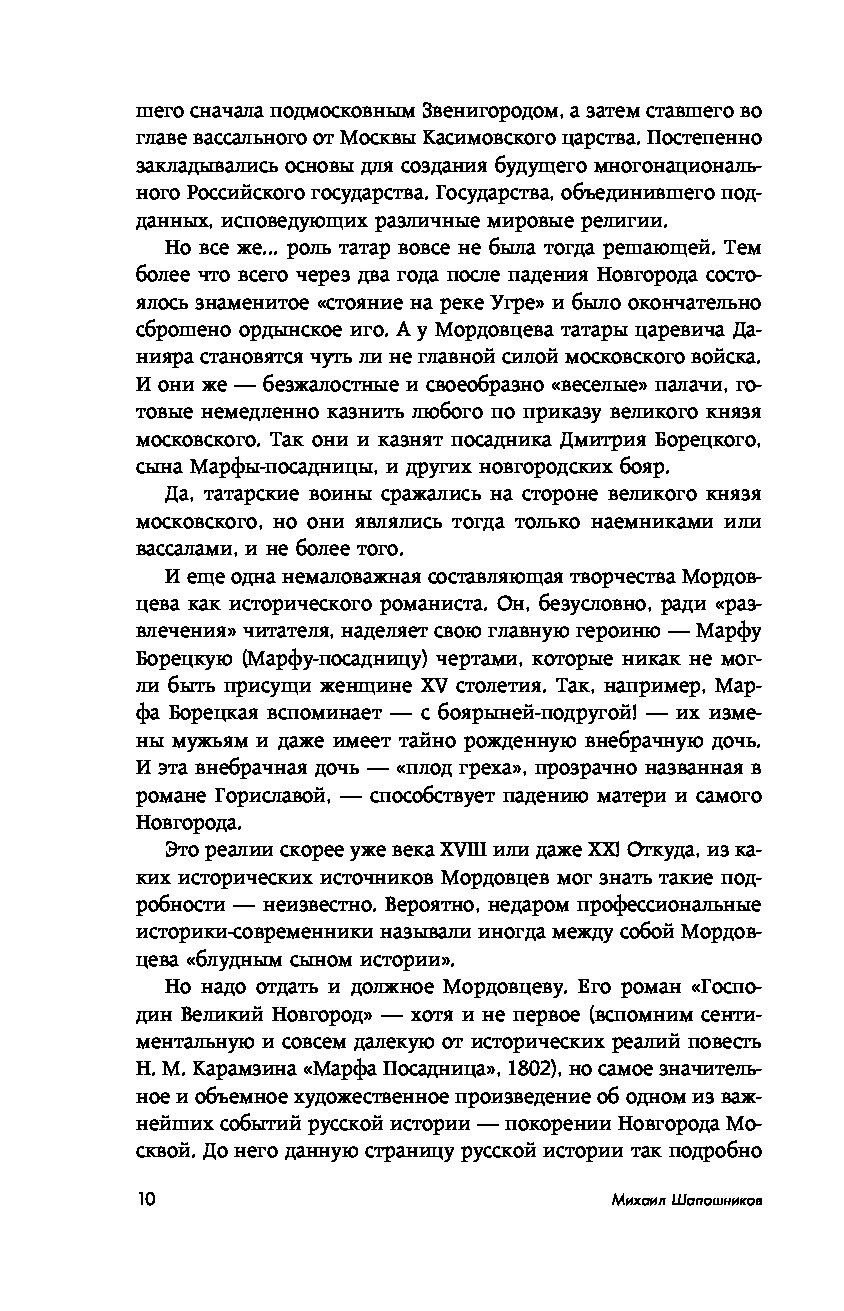 шего сначала подмосковным Звенигородом, а затем ставшего во главе вассального от Москвы Касимовского царства. Постепенно закладывались основы для создания будущего многонационального Российского государства. Государства, объединившего подданных, исповедующих различные мировые религии.

Но все же... роль татар вовсе не была тогда решающей. Тем более что всего через два года после падения Новгорода состоялось знаменитое «стояние на реке Угре» и было окончательно сброшено ордынское иго. А у Мордовцева татары царевича Данияра становятся чуть ли не главной силой московского войска. И они же — безжалостные и своеобразно «веселые» палачи, готовые немедленно казнить любого по приказу великого князя московского. Так они и казнят посадника Дмитрия Борецкого, сына Марфы-посадницы, и других новгородских бояр.

Да, татарские воины сражались на стороне великого князя московского, но они являлись тогда только наемниками или вассалами, и не более того.

И еще одна немаловажная составляющая творчества Мордовцева как исторического романиста. Он, безусловно, ради «развлечения» читателя, наделяет свою главную героиню — Марфу Борецкую (Марфу-посадницу) чертами, которые никак не могли быть присущи женщине XV столетия. Так, например, Марфа Борецкая вспоминает — с боярыней-подругой! — их измены мужьям и даже имеет тайно рожденную внебрачную дочь. И эта внебрачная дочь — «плод греха», прозрачно названная в романе Гориславой, — способствует падению матери и самого Новгорода.

Это реалии скорее уже века XVIII или даже XX! Откуда, из каких исторических источников Мордовцев мог знать такие подробности — неизвестно. Вероятно, недаром профессиональные историки-современники называли иногда между собой Мордовцева «блудным сыном истории».

Но надо отдать и должное Мордовцеву. Его роман «Господин Великий Новгород» — хотя и не первое (вспомним сентиментальную и совсем далекую от исторических реалий повесть Н. М. Карамзина «Марфа Посадница», 1802), но самое значительное и объемное художественное произведение об одном из важнейших событий русской истории — покорении Новгорода Москвой. До него данную страницу русской истории так подробно

10 Михаил Шапошников